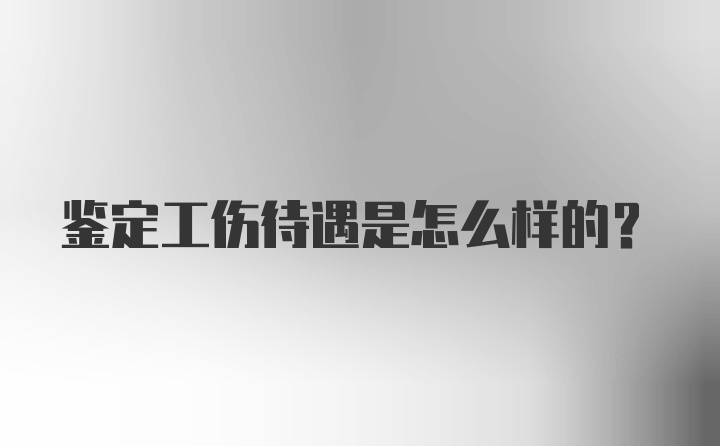 鉴定工伤待遇是怎么样的？